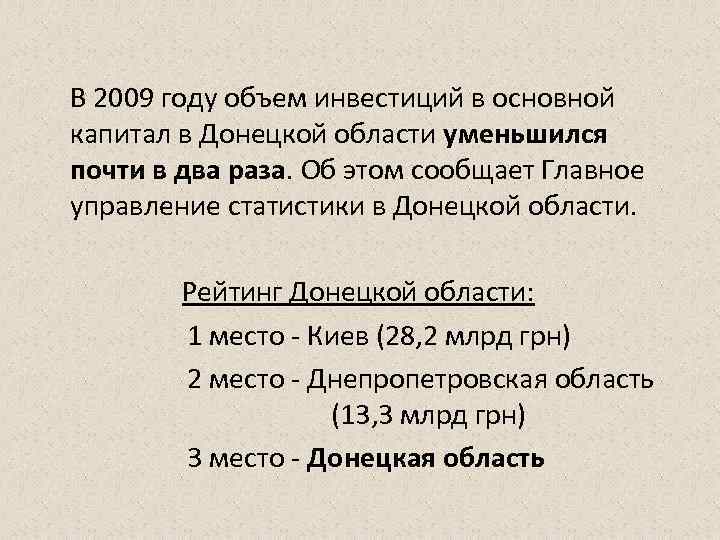 В 2009 году объем инвестиций в основной капитал в Донецкой области уменьшился почти в два раза. Об этом сообщает Главное управление статистики в Донецкой области.

Рейтинг Донецкой области:

1 место - Киев (28,2 млрд грн)

2 место - Днепропетровская область (13,3 млрд грн)

3 место - Донецкая область